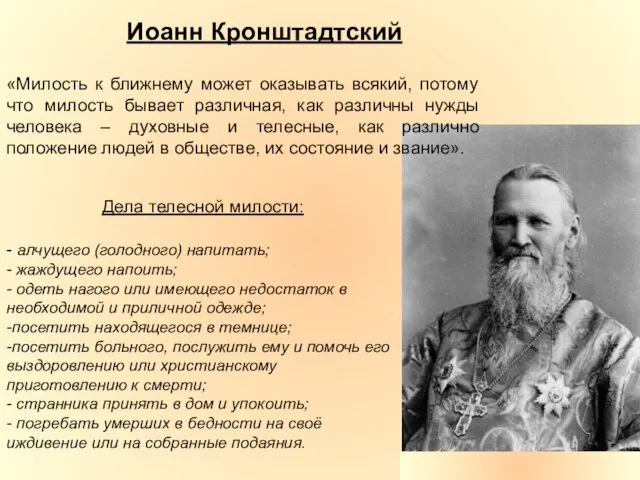 Иоанн Кронштадтский

«Милость к ближнему может оказывать всякий, потому что милость бывает различная, как различны нужды человека – духовные и телесные, как различно положение людей в обществе, их состояние и звание».

Дела телесной милости:

- алчущего (голодного) напитать;
- жаждущего напоить;
- одеть нагого или имеющего недостаток в необходимой и приличной одежде;
-посетить находящегося в темнице;
-посетить больного, послужить ему и помочь его выздоровлению или христианскому приготовлению к смерти;
- странника принять в дом и упокоить;
- погребать умерших в бедности на своё иждивение или на собранные подаяния.